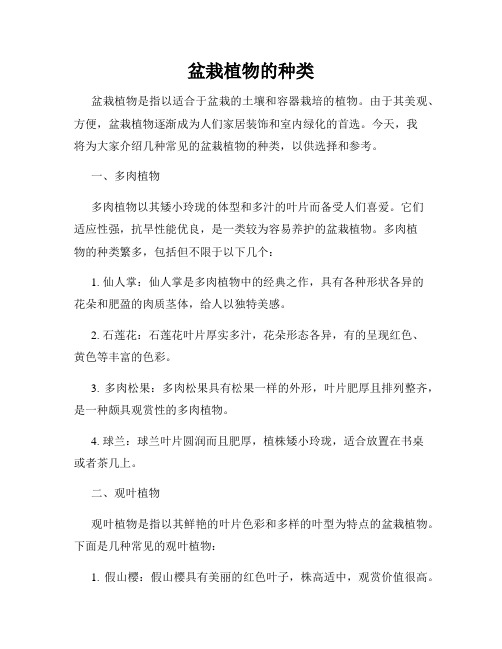 盆栽植物的种类

盆栽植物是指以适合于盆栽的土壤和容器栽培的植物。由于其美观、方便，盆栽植物逐渐成为人们家居装饰和室内绿化的首选。今天，我将为大家介绍几种常见的盆栽植物的种类，以供选择和参考。

一、多肉植物

多肉植物以其矮小玲珑的体型和多汁的叶片而备受人们喜爱。它们适应性强，抗旱性能优良，是一类较为容易养护的盆栽植物。多肉植物的种类繁多，包括但不限于以下几个：

1. 仙人掌：仙人掌是多肉植物中的经典之作，具有各种形状各异的花朵和肥盈的肉质茎体，给人以独特美感。

2. 石莲花：石莲花叶片厚实多汁，花朵形态各异，有的呈现红色、黄色等丰富的色彩。

3. 多肉松果：多肉松果具有松果一样的外形，叶片肥厚且排列整齐，是一种颇具观赏性的多肉植物。

4. 球兰：球兰叶片圆润而且肥厚，植株矮小玲珑，适合放置在书桌或者茶几上。

二、观叶植物

观叶植物是指以其鲜艳的叶片色彩和多样的叶型为特点的盆栽植物。下面是几种常见的观叶植物：

1. 假山樱：假山樱具有美丽的红色叶子，株高适中，观赏价值很高。